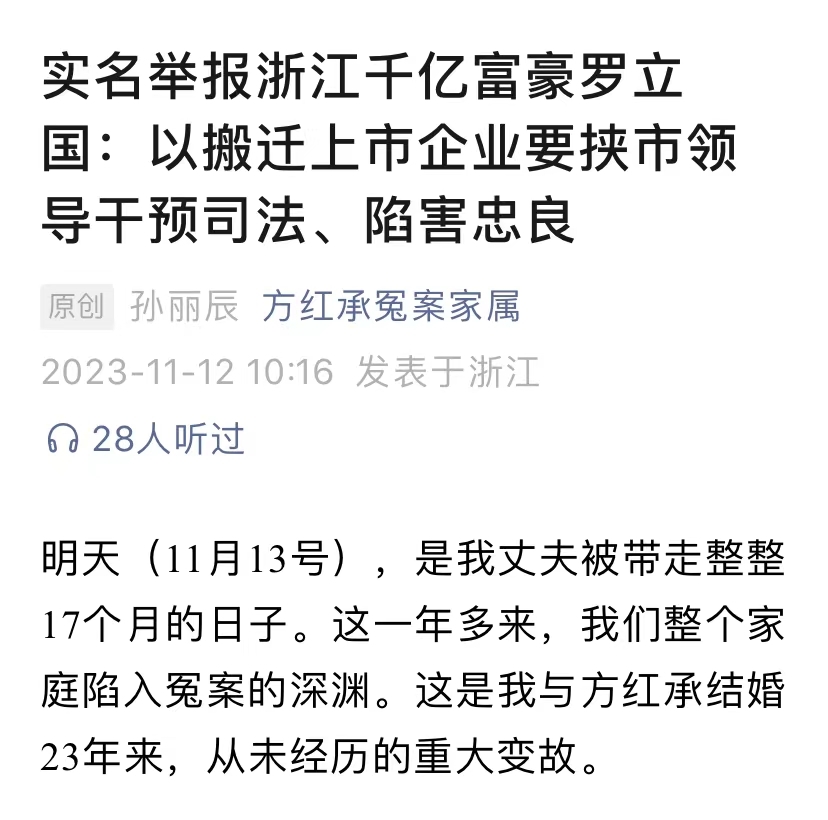 实名举报浙江千亿富豪罗立国：以搬迁上市企业要挟市领导干预司法、陷害忠良

原创 孙丽辰 方红承冤案家属

2023-11-12 10:16 发表于浙江

28人听过

明天（11月13号），是我丈夫被带走整整17个月的日子。这一年多来，我们整个家庭陷入冤案的深渊。这是我与方红承结婚23年来，从未经历的重大变故。